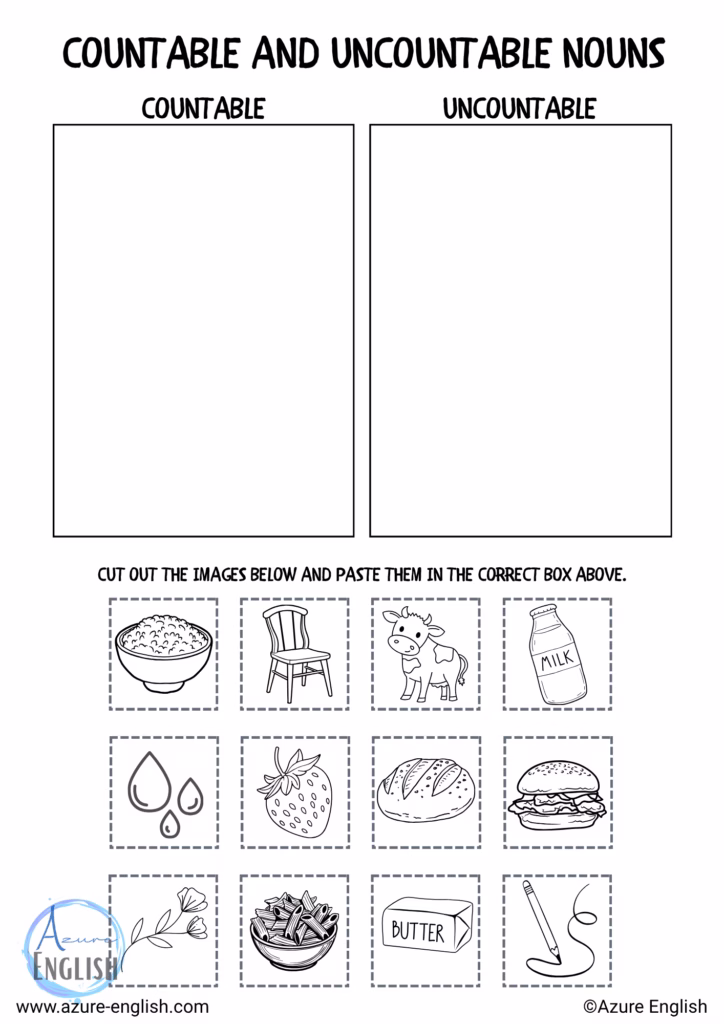 COUNTABLE AND UNCOUNTABLE NOUNS

COUNTABLE

UNCOUNTABLE

CUT OUT THE IMAGES BELOW AND PASTE THEM IN THE CORRECT BOX ABOVE.

MILK

BUTTER

Azure ENGLISH

www.azure-english.com

©Azure English